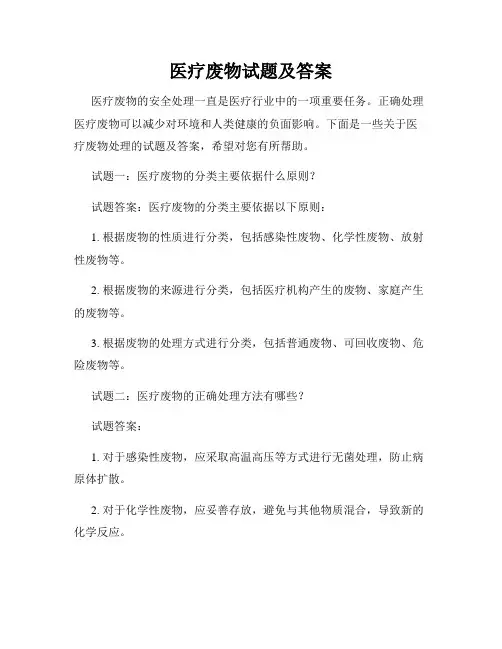 医疗废物试题及答案

医疗废物的安全处理一直是医疗行业中的一项重要任务。正确处理医疗废物可以减少对环境和人类健康的负面影响。下面是一些关于医疗废物处理的试题及答案，希望对您有所帮助。

试题一：医疗废物的分类主要依据什么原则？

试题答案：医疗废物的分类主要依据以下原则：

1. 根据废物的性质进行分类，包括感染性废物、化学性废物、放射性废物等。

2. 根据废物的来源进行分类，包括医疗机构产生的废物、家庭产生的废物等。

3. 根据废物的处理方式进行分类，包括普通废物、可回收废物、危险废物等。

试题二：医疗废物的正确处理方法有哪些？

试题答案：

1. 对于感染性废物，应采取高温高压等方式进行无菌处理，防止病原体扩散。

2. 对于化学性废物，应妥善存放，避免与其他物质混合，导致新的化学反应。